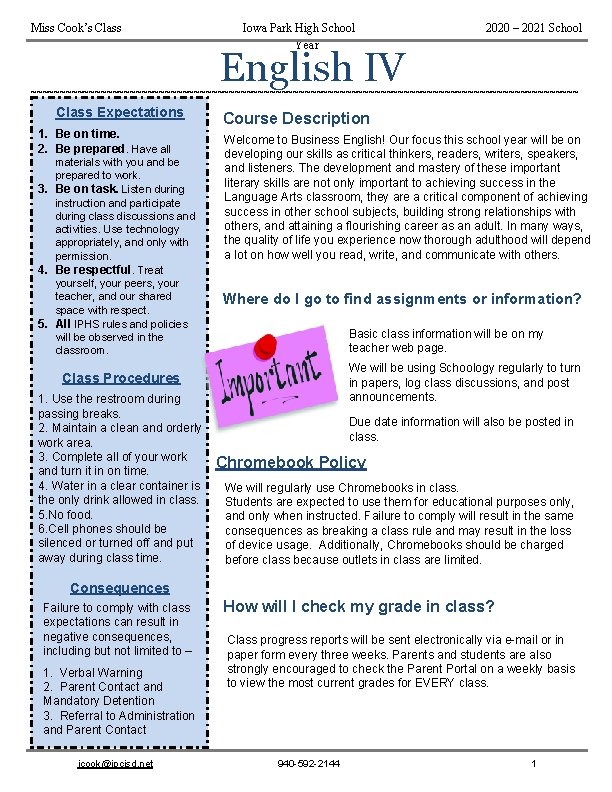 Miss Cook's Class Iowa Park High School 2020 – 2021 School Year

English IV

Class Expectations

1. Be on time.
2. Be prepared. Have all materials with you and be prepared to work.
3. Be on task. Listen during instruction and participate during class discussions and activities. Use technology appropriately, and only with permission.
4. Be respectful. Treat yourself, your peers, your teacher, and our shared space with respect.
5. All IPHS rules and policies will be observed in the classroom.

Class Procedures

1. Use the restroom during passing breaks.
2. Maintain a clean and orderly work area.
3. Complete all of your work and turn it in on time.
4. Water in a clear container is the only drink allowed in class.
5.No food.
6.Cell phones should be silenced or turned off and put away during class time.

Consequences

Failure to comply with class expectations can result in negative consequences, including but not limited to –

1. Verbal Warning
2. Parent Contact and Mandatory Detention
3. Referral to Administration and Parent Contact

Course Description

Welcome to Business English! Our focus this school year will be on developing our skills as critical thinkers, readers, writers, speakers, and listeners. The development and mastery of these important literary skills are not only important to achieving success in the Language Arts classroom, they are a critical component of achieving success in other school subjects, building strong relationships with others, and attaining a flourishing career as an adult. In many ways, the quality of life you experience now thorough adulthood will depend a lot on how well you read, write, and communicate with others.

Where do I go to find assignments or information?

Important

Basic class information will be on my teacher web page.

We will be using Schoology regularly to turn in papers, log class discussions, and post announcements.

Due date information will also be posted in class.

Chromebook Policy

We will regularly use Chromebooks in class.
Students are expected to use them for educational purposes only, and only when instructed. Failure to comply will result in the same consequences as breaking a class rule and may result in the loss of device usage. Additionally, Chromebooks should be charged before class because outlets in class are limited.

How will I check my grade in class?

Class progress reports will be sent electronically via e-mail or in paper form every three weeks. Parents and students are also strongly encouraged to check the Parent Portal on a weekly basis to view the most current grades for EVERY class.

jcook@ipcisd.net 940-592-2144 1